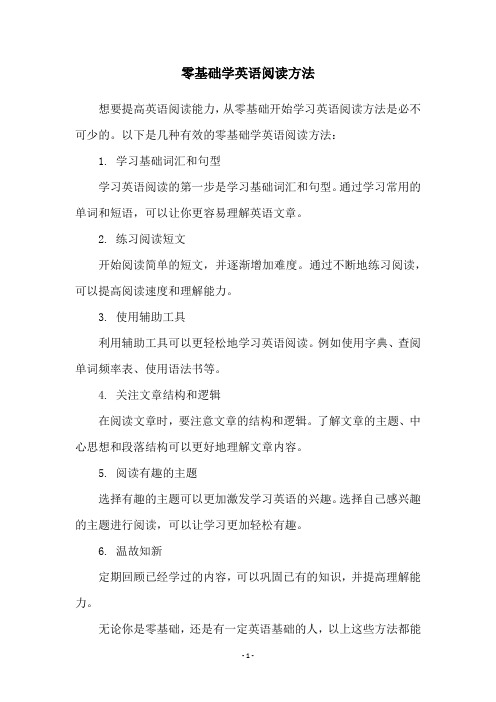 零基础学英语阅读方法

想要提高英语阅读能力，从零基础开始学习英语阅读方法是必不可少的。以下是几种有效的零基础学英语阅读方法：

1. 学习基础词汇和句型

学习英语阅读的第一步是学习基础词汇和句型。通过学习常用的单词和短语，可以让你更容易理解英语文章。

2. 练习阅读短文

开始阅读简单的短文，并逐渐增加难度。通过不断地练习阅读，可以提高阅读速度和理解能力。

3. 使用辅助工具

利用辅助工具可以更轻松地学习英语阅读。例如使用字典、查阅单词频率表、使用语法书等。

4. 关注文章结构和逻辑

在阅读文章时，要注意文章的结构和逻辑。了解文章的主题、中心思想和段落结构可以更好地理解文章内容。

5. 阅读有趣的主题

选择有趣的主题可以更加激发学习英语的兴趣。选择自己感兴趣的主题进行阅读，可以让学习更加轻松有趣。

6. 温故知新

定期回顾已经学过的内容，可以巩固已有的知识，并提高理解能力。

无论你是零基础，还是有一定英语基础的人，以上这些方法都能

- 1 -